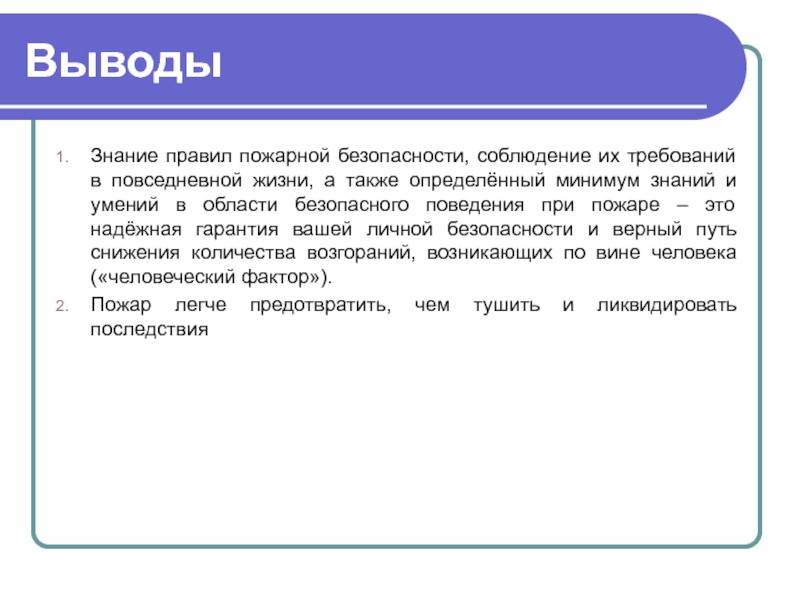 Выводы

1. Знание правил пожарной безопасности, соблюдение их требований в повседневной жизни, а также определённый минимум знаний и умений в области безопасного поведения при пожаре – это надёжная гарантия вашей личной безопасности и верный путь снижения количества возгораний, возникающих по вине человека («человеческий фактор»).
2. Пожар легче предотвратить, чем тушить и ликвидировать последствия